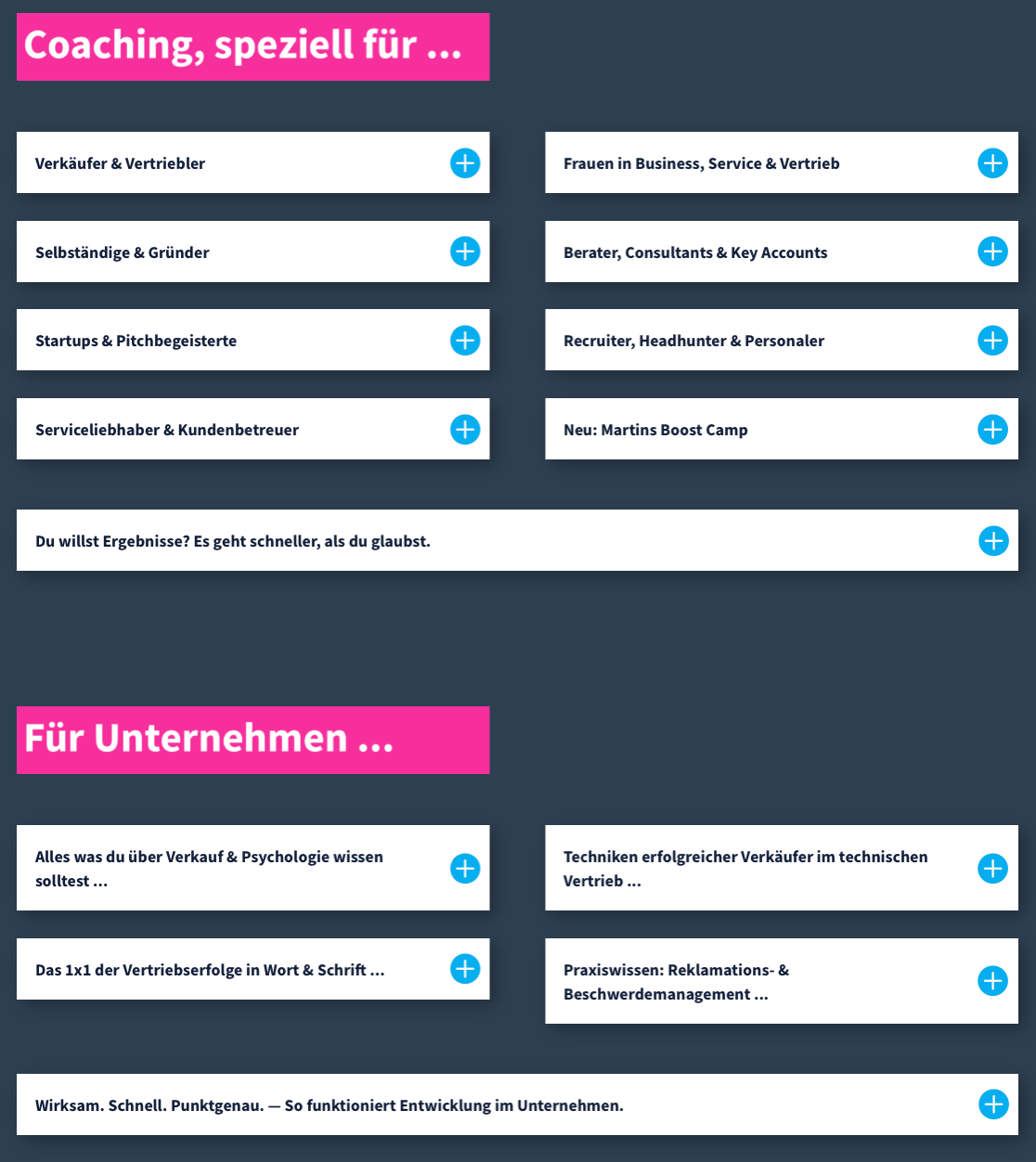 Coaching, speziell für ...

Verkäufer & Vertriebler

Selbständige & Gründer

Startups & Pitchbegeisterte

Serviceliebhaber & Kundenbetreuer

Frauen in Business, Service & Vertrieb

Berater, Consultants & Key Accounts

Recruiter, Headhunter & Personaler

Neu: Martins Boost Camp

Du willst Ergebnisse? Es geht schneller, als du glaubst.

Für Unternehmen ...

Alles was du über Verkauf & Psychologie wissen solltest ...

Das 1x1 der Vertriebserfolge in Wort & Schrift ...

Techniken erfolgreicher Verkäufer im technischen Vertrieb ...

Praxiswissen: Reklamations- & Beschwerdemanagement ...

Wirksam. Schnell. Punktgenau. — So funktioniert Entwicklung im Unternehmen.